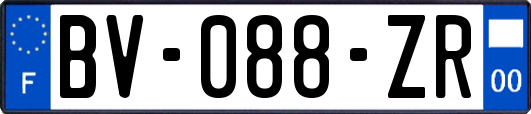 F
BV-088-ZR
00